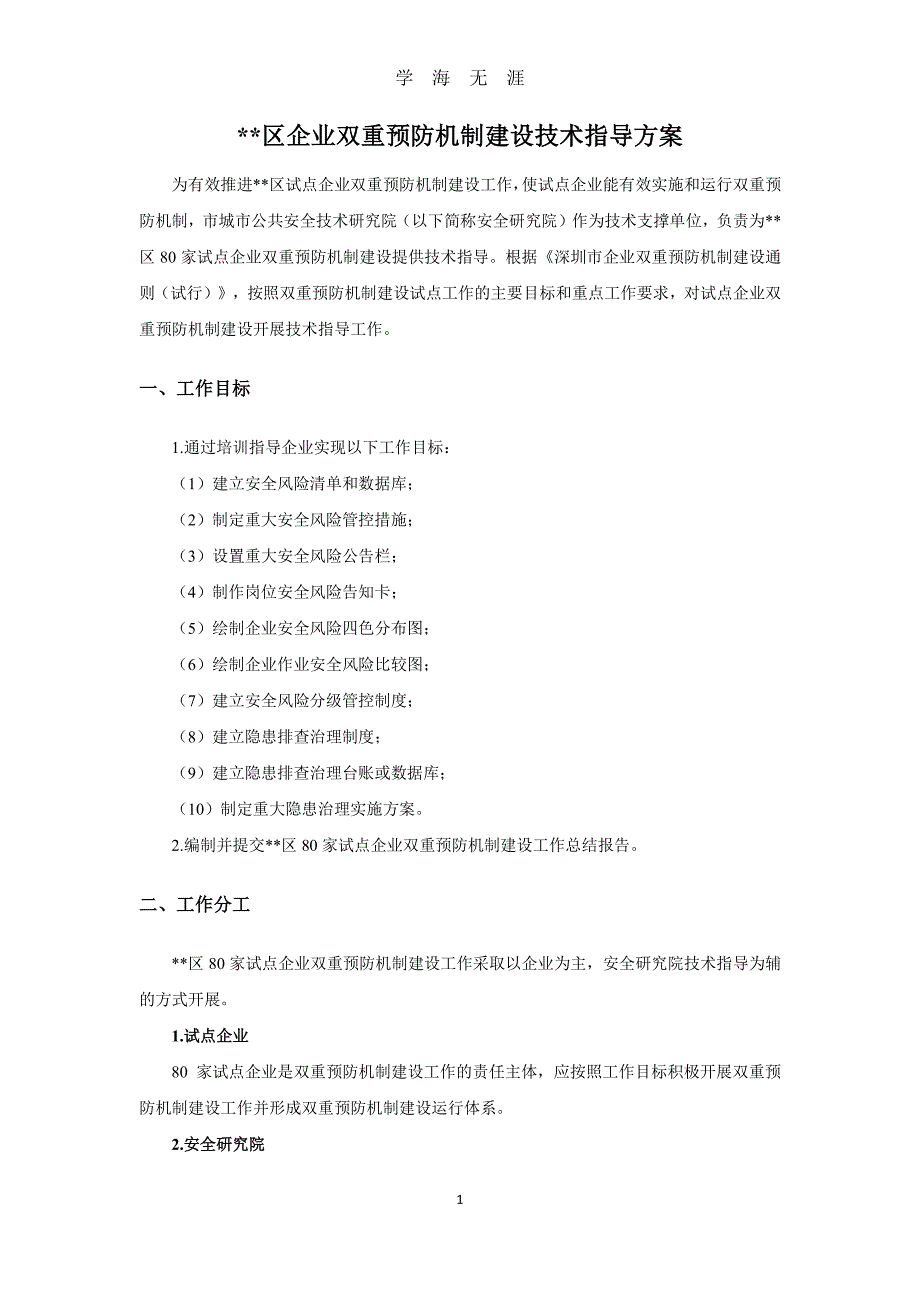 学 海 无 涯

**区企业双重预防机制建设技术指导方案

为有效推进**区试点企业双重预防机制建设工作，使试点企业能有效实施和运行双重预防机制，市城市公共安全技术研究院（以下简称安全研究院）作为技术支撑单位，负责为**区 80 家试点企业双重预防机制建设提供技术指导。根据《深圳市企业双重预防机制建设通则（试行）》，按照双重预防机制建设试点工作的主要目标和重点工作要求，对试点企业双重预防机制建设开展技术指导工作。

一、工作目标

1.通过培训指导企业实现以下工作目标：

（1）建立安全风险清单和数据库；

（2）制定重大安全风险管控措施；

（3）设置重大安全风险公告栏；

（4）制作岗位安全风险告知卡；

（5）绘制企业安全风险四色分布图；

（6）绘制企业作业安全风险比较图；

（7）建立安全风险分级管控制度；

（8）建立隐患排查治理制度；

（9）建立隐患排查治理台账或数据库；

（10）制定重大隐患治理实施方案。

2.编制并提交**区 80 家试点企业双重预防机制建设工作总结报告。

二、工作分工

**区 80 家试点企业双重预防机制建设工作采取以企业为主，安全研究院技术指导为辅的方式开展。

1.试点企业

80 家试点企业是双重预防机制建设工作的责任主体，应按照工作目标积极开展双重预防机制建设工作并形成双重预防机制建设运行体系。

2.安全研究院

1